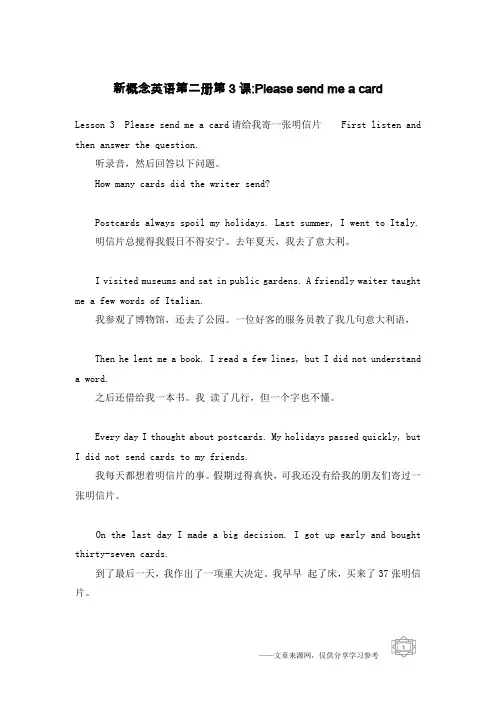 新概念英语第二册第 3 课:Please send me a card

Lesson 3 Please send me a card 请给我寄一张明信片 First listen and then answer the question.

听录音，然后回答以下问题。

How many cards did the writer send?

Postcards always spoil my holidays. Last summer, I went to Italy.

明信片总搅得我假日不得安宁。去年夏天，我去了意大利。

I visited museums and sat in public gardens. A friendly waiter taught me a few words of Italian.

我参观了博物馆，还去了公园。一位好客的服务员教了我几句意大利语，

Then he lent me a book. I read a few lines, but I did not understand a word.

之后还借给我一本书。我 读了几行，但一个字也不懂。

Every day I thought about postcards. My holidays passed quickly, but I did not send cards to my friends.

我每天都想着明信片的事。假期过得真快，可我还没有给我的朋友们寄过一张明信片。

On the last day I made a big decision. I got up early and bought thirty-seven cards.

到了最后一天，我作出了一项重大决定。我早早 起了床，买来了 37 张明信片。

——文章来源网，仅供分享学习参考

1